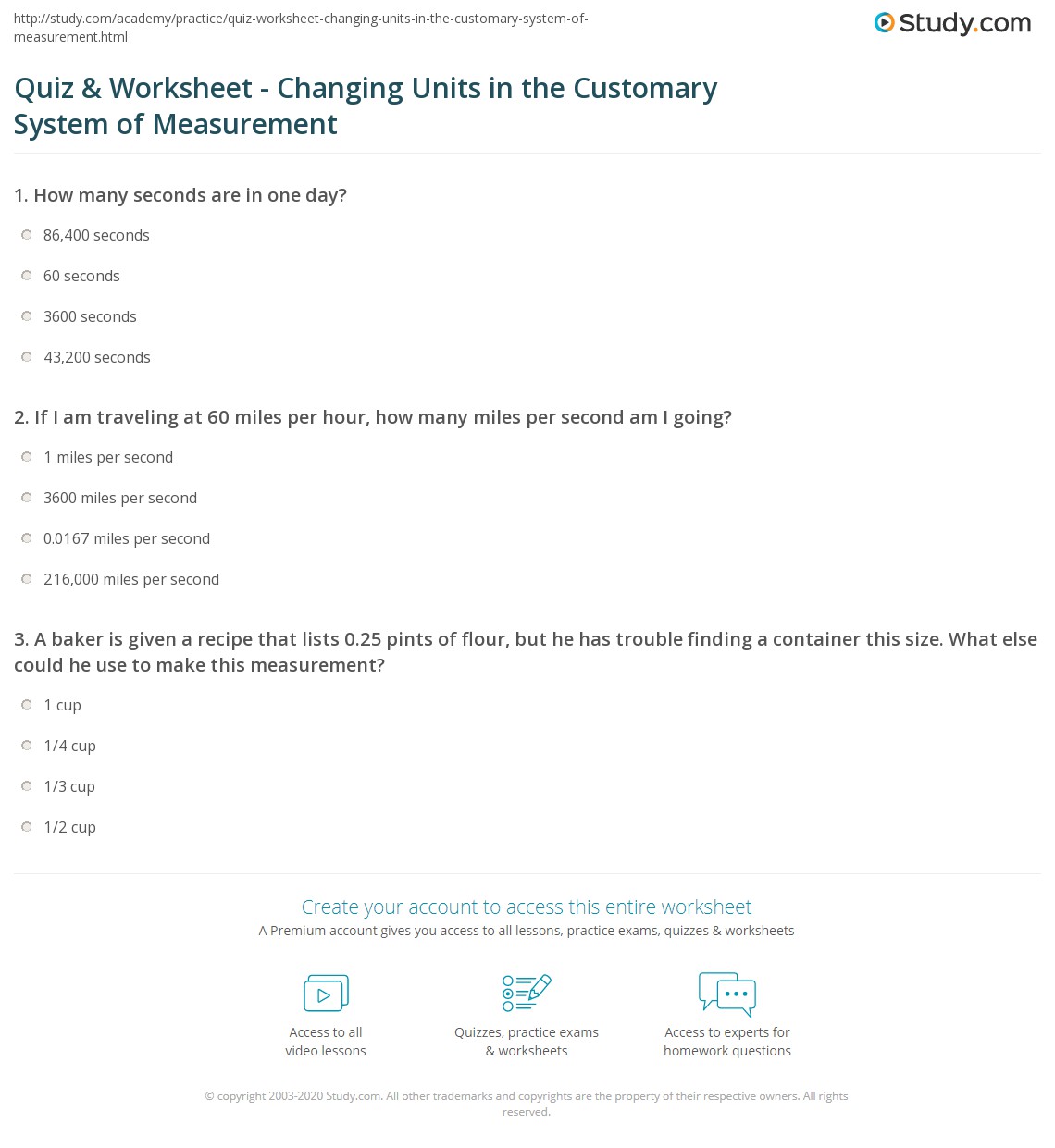 http://study.com/academy/practice/quiz-worksheet-changing-units-in-the-customary-system-of-measurement.html

Study.com

Quiz & Worksheet - Changing Units in the Customary System of Measurement

1. How many seconds are in one day?

86,400 seconds

60 seconds

3600 seconds

43,200 seconds

2. If I am traveling at 60 miles per hour, how many miles per second am I going?

1 miles per second

3600 miles per second

0.0167 miles per second

216,000 miles per second

3. A baker is given a recipe that lists 0.25 pints of flour, but he has trouble finding a container this size. What else could he use to make this measurement?

1 cup

1/4 cup

1/3 cup

1/2 cup

Create your account to access this entire worksheet

A Premium account gives you access to all lessons, practice exams, quizzes & worksheets

Access to all
video lessons

Quizzes, practice exams
& worksheets

Access to experts for
homework questions

© copyright 2003-2020 Study.com. All other trademarks and copyrights are the property of their respective owners. All rights reserved.